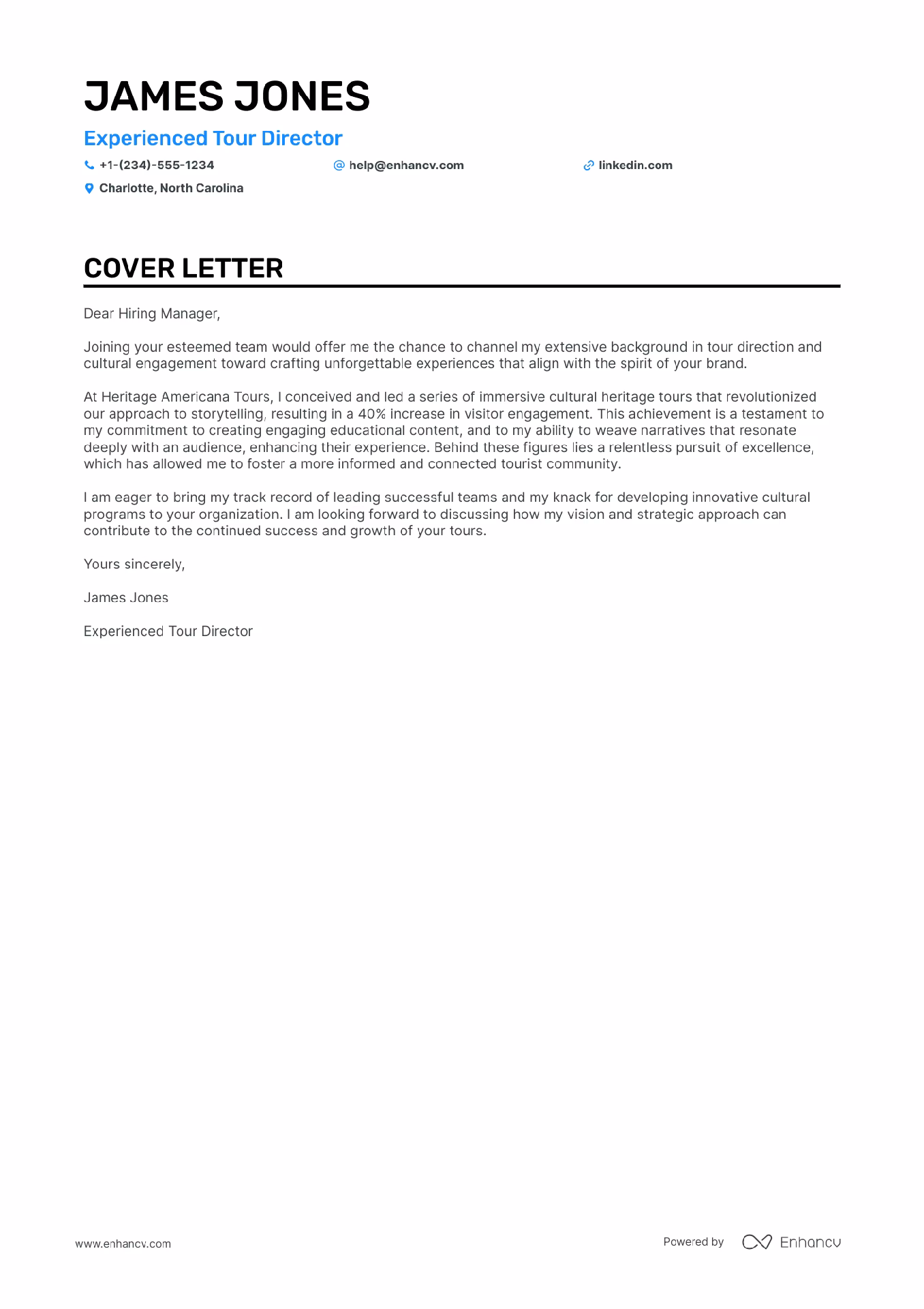 JAMES JONES

Experienced Tour Director

+1-(234)-555-1234 help@enhancv.com linkedin.com

Charlotte, North Carolina

COVER LETTER

Dear Hiring Manager,

Joining your esteemed team would offer me the chance to channel my extensive background in tour direction and cultural engagement toward crafting unforgettable experiences that align with the spirit of your brand.

At Heritage Americana Tours, I conceived and led a series of immersive cultural heritage tours that revolutionized our approach to storytelling, resulting in a 40% increase in visitor engagement. This achievement is a testament to my commitment to creating engaging educational content, and to my ability to weave narratives that resonate deeply with an audience, enhancing their experience. Behind these figures lies a relentless pursuit of excellence, which has allowed me to foster a more informed and connected tourist community.

I am eager to bring my track record of leading successful teams and my knack for developing innovative cultural programs to your organization. I am looking forward to discussing how my vision and strategic approach can contribute to the continued success and growth of your tours.

Yours sincerely,

James Jones

Experienced Tour Director

www.enhancv.com

Powered by Enhancv